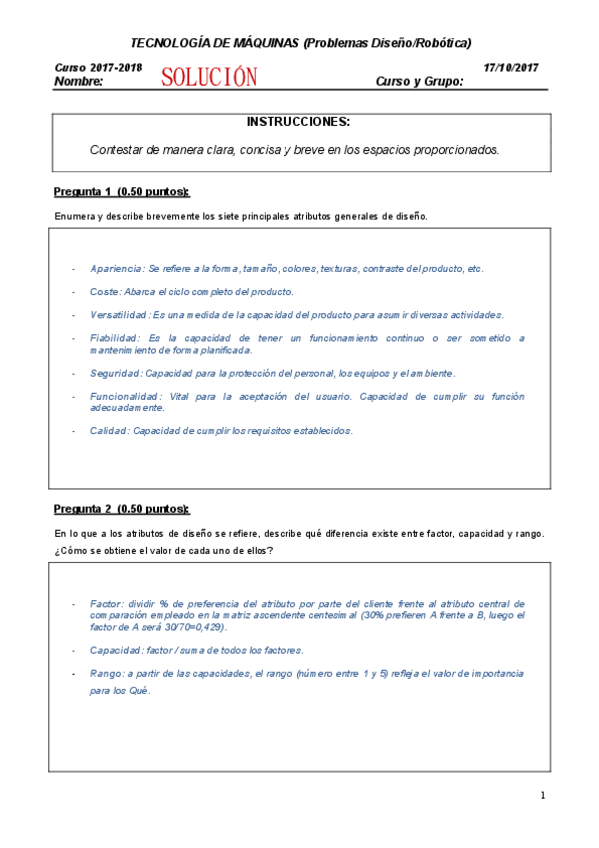 TECNOLOGÍA DE MÁQUINAS (Problemas Diseño/Robótica)

Curso 2017-2018 17/10/2017
Nombre: SOLUCIÓN Curso y Grupo:

INSTRUCCIONES:

Contestar de manera clara, concisa y breve en los espacios proporcionados.

Pregunta 1 (0.50 puntos):

Enumera y describe brevemente los siete principales atributos generales de diseño.

- Apariencia: Se refiere a la forma, tamaño, colores, texturas, contraste del producto, etc.
- Coste: Abarca el ciclo completo del producto.
- Versatilidad: Es una medida de la capacidad del producto para asumir diversas actividades.
- Fiabilidad: Es la capacidad de tener un funcionamiento continuo o ser sometido a mantenimiento de forma planificada.
- Seguridad: Capacidad para la protección del personal, los equipos y el ambiente.
- Funcionalidad: Vital para la aceptación del usuario. Capacidad de cumplir su función adecuadamente.
- Calidad: Capacidad de cumplir los requisitos establecidos.

Pregunta 2 (0.50 puntos):

En lo que a los atributos de diseño se refiere, describe qué diferencia existe entre factor, capacidad y rango. ¿Cómo se obtiene el valor de cada uno de ellos?

- Factor: dividir % de preferencia del atributo por parte del cliente frente al atributo central de comparación empleado en la matriz ascendente centesimal (30% prefieren A frente a B, luego el factor de A será 30/70=0,429).
- Capacidad: factor / suma de todos los factores.
- Rango: a partir de las capacidades, el rango (número entre 1 y 5) refleja el valor de importancia para los Qué.

1